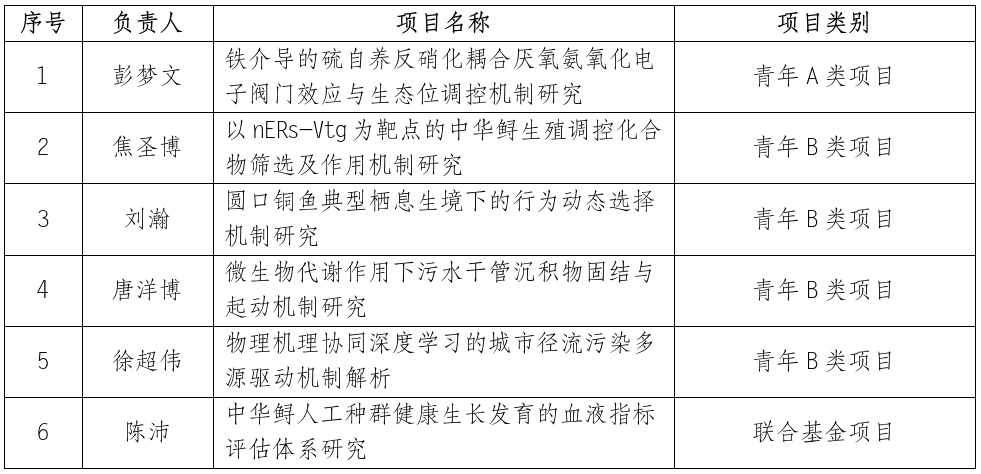 | 序号 | 负责人 | 项目名称 | 项目类别 |
|---|---|---|---|
| 1 | 彭梦文 | 铁介导的硫自养反硝化耦合厌氧氨氧化电子阀门效应与生态位调控机制研究 | 青年A类项目 |
| 2 | 焦圣博 | 以nERs-Vtg为靶点的中华鲟生殖调控化合物筛选及作用机制研究 | 青年B类项目 |
| 3 | 刘瀚 | 圆口铜鱼典型栖息生境下的行为动态选择机制研究 | 青年B类项目 |
| 4 | 唐洋博 | 微生物代谢作用下污水干管沉积物固结与起动机制研究 | 青年B类项目 |
| 5 | 徐超伟 | 物理机理协同深度学习的城市径流污染多源驱动机制解析 | 青年B类项目 |
| 6 | 陈沛 | 中华鲟人工种群健康生长发育的血液指标评估体系研究 | 联合基金项目 |